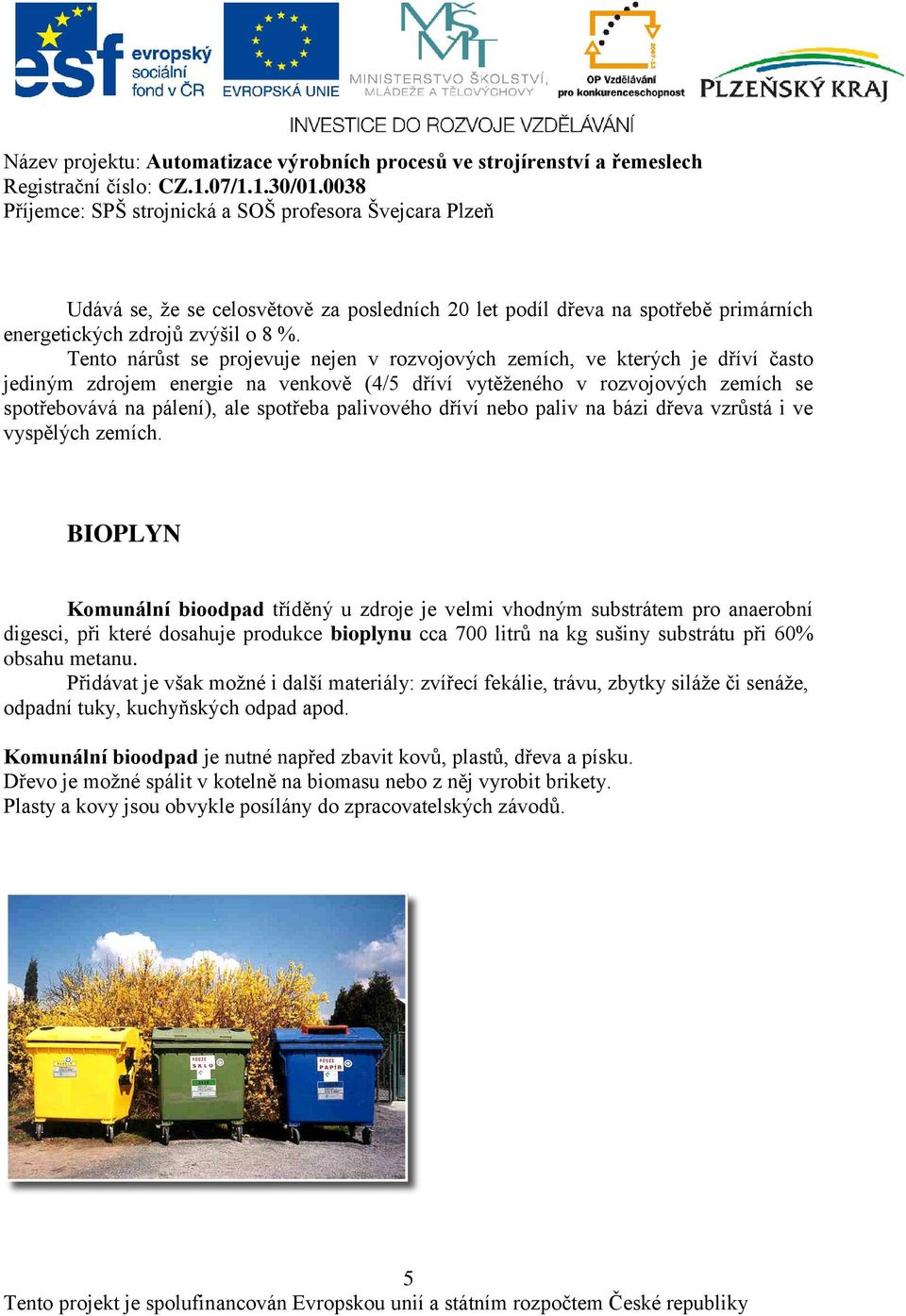 esf evropský sociální fond v ČR
EVROPSKÁ UNIE
MŠMT MINISTERSTVO ŠKOLSTVÍ, MLÁDEŽE A TĚLOVÝCHOVY
OP Vzdělávání pro konkurenceschopnost
PLZEŇSKÝ KRAJ
INVESTICE DO ROZVOJE VZDĚLÁVÁNÍ

Název projektu: Automatizace výrobních procesů ve strojírenství a řemeslech
Registrační číslo: CZ.1.07/1.1.30/01.0038
Příjemce: SPŠ strojnická a SOŠ profesora Švejcara Plzeň

Udává se, že se celosvětově za posledních 20 let podíl dřeva na spotřebě primárních energetických zdrojů zvýšil o 8 %.

Tento nárůst se projevuje nejen v rozvojových zemích, ve kterých je dříví často jediným zdrojem energie na venkově (4/5 dříví vytěženého v rozvojových zemích se spotřebovává na pálení), ale spotřeba palivového dříví nebo paliv na bázi dřeva vzrůstá i ve vyspělých zemích.

BIOPLYN

Komunální bioodpad tříděný u zdroje je velmi vhodným substrátem pro anaerobní digesci, při které dosahuje produkce bioplynu cca 700 litrů na kg sušiny substrátu při 60% obsahu metanu.

Přidávat je však možné i další materiály: zvířecí fekálie, trávu, zbytky siláže či senáže, odpadní tuky, kuchyňských odpad apod.

Komunální bioodpad je nutné napřed zbavit kovů, plastů, dřeva a písku.
Dřevo je možné spálit v kotelně na biomasu nebo z něj vyrobit brikety.
Plasty a kovy jsou obvykle posílány do zpracovatelských závodů.

POUZE SKLO
POUZE PAPÍR

5
Tento projekt je spolufinancován Evropskou unií a státním rozpočtem České republiky